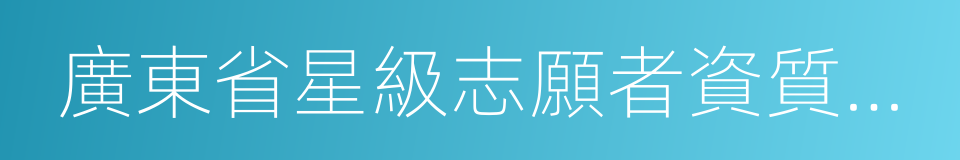 廣東省星級志願者資質...